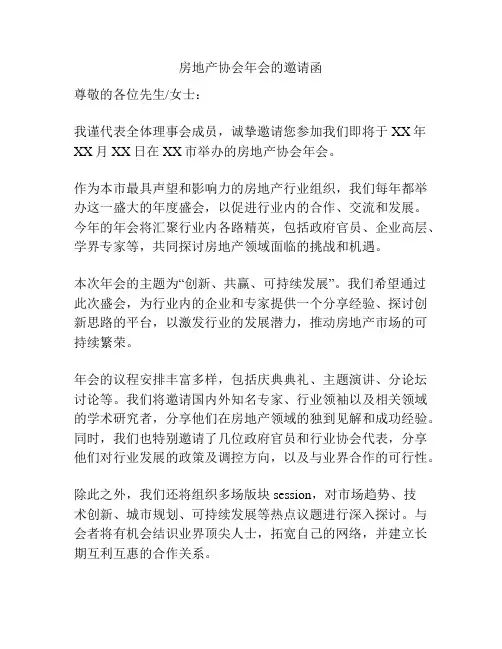 房地产协会年会的邀请函

尊敬的各位先生/女士：

我谨代表全体理事会成员，诚挚邀请您参加我们即将于 XX 年 XX 月 XX 日在 XX 市举办的房地产协会年会。

作为本市最具声望和影响力的房地产行业组织，我们每年都举办这一盛大的年度盛会，以促进行业内的合作、交流和发展。今年的年会将汇聚行业内各路精英，包括政府官员、企业高层、学界专家等，共同探讨房地产领域面临的挑战和机遇。

本次年会的主题为“创新、共赢、可持续发展”。我们希望通过此次盛会，为行业内的企业和专家提供一个分享经验、探讨创新思路的平台，以激发行业的发展潜力，推动房地产市场的可持续繁荣。

年会的议程安排丰富多样，包括庆典典礼、主题演讲、分论坛讨论等。我们将邀请国内外知名专家、行业领袖以及相关领域的学术研究者，分享他们在房地产领域的独到见解和成功经验。同时，我们也特别邀请了几位政府官员和行业协会代表，分享他们对行业发展的政策及调控方向，以及与业界合作的可行性。

除此之外，我们还将组织多场版块 session，对市场趋势、技术创新、城市规划、可持续发展等热点议题进行深入探讨。与会者将有机会结识业界顶尖人士，拓宽自己的网络，并建立长期互利互惠的合作关系。